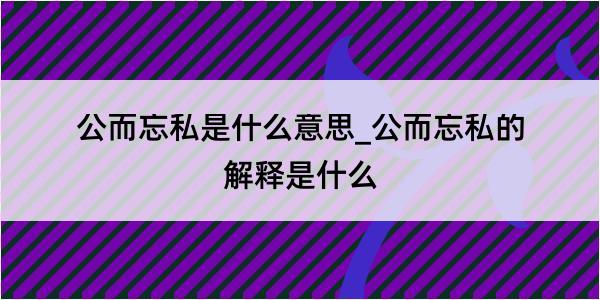 公而忘私是什么意思_公而忘私的解释是什么